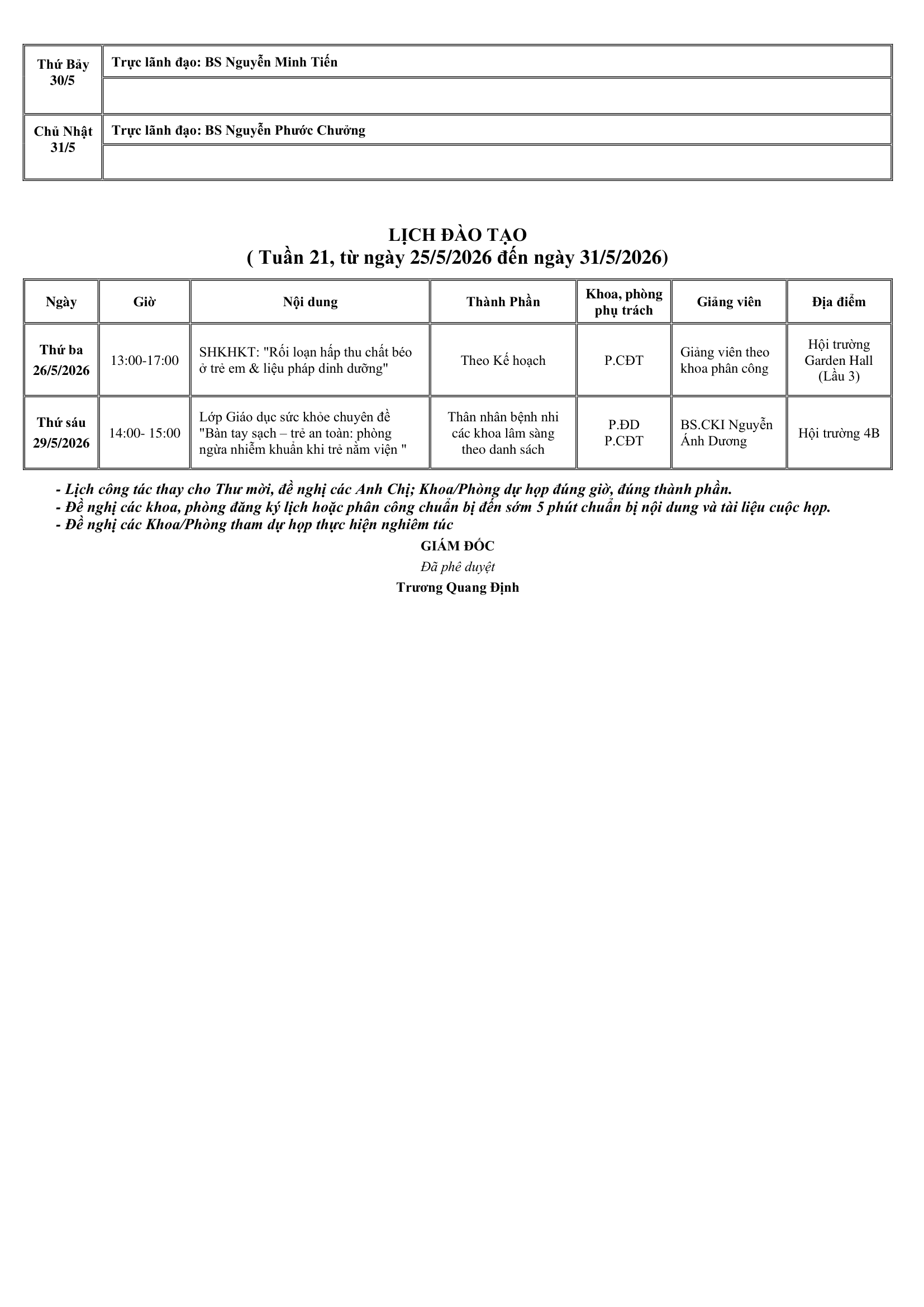 | Thứ Bảy 30/5 | Trực lãnh đạo: BS Nguyễn Minh Tiến |
|---|---|
| | |
| Chủ Nhật 31/5 | Trực lãnh đạo: BS Nguyễn Phước Chưởng |
| | |

LỊCH ĐÀO TẠO
( Tuần 21, từ ngày 25/5/2026 đến ngày 31/5/2026)

| Ngày | Giờ | Nội dung | Thành Phần | Khoa, phòng phụ trách | Giảng viên | Địa điểm |
|---|---|---|---|---|---|---|
| Thứ ba 26/5/2026 | 13:00-17:00 | SHKHKT: "Rối loạn hấp thu chất béo ở trẻ em & liệu pháp dinh dưỡng" | Theo Kế hoạch | P.CĐT | Giảng viên theo khoa phân công | Hội trường Garden Hall (Lầu 3) |
| Thứ sáu 29/5/2026 | 14:00- 15:00 | Lớp Giáo dục sức khỏe chuyên đề "Bàn tay sạch – trẻ an toàn: phòng ngừa nhiễm khuẩn khi trẻ nằm viện " | Thân nhân bệnh nhi các khoa lâm sàng theo danh sách | P.ĐD P.CĐT | BS.CKI Nguyễn Ánh Dương | Hội trường 4B |

- Lịch công tác thay cho Thư mời, đề nghị các Anh Chị; Khoa/Phòng dự họp đúng giờ, đúng thành phần.
- Đề nghị các khoa, phòng đăng ký lịch hoặc phân công chuẩn bị đến sớm 5 phút chuẩn bị nội dung và tài liệu cuộc họp.
- Đề nghị các Khoa/Phòng tham dự họp thực hiện nghiêm túc

GIÁM ĐỐC
Đã phê duyệt
Trương Quang Định